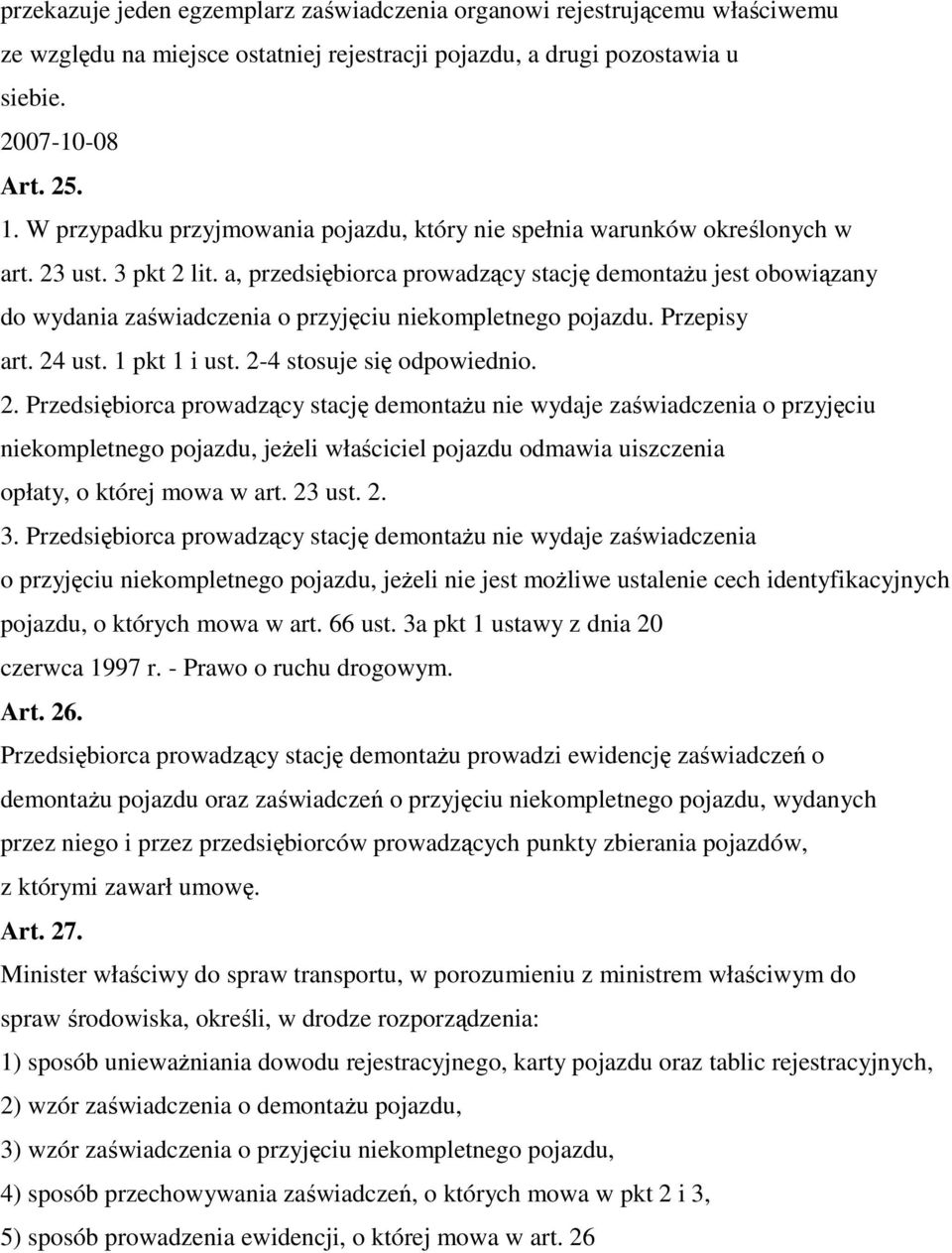 przekazuje jeden egzemplarz zaświadczenia organowi rejestrującemu właściwemu ze względu na miejsce ostatniej rejestracji pojazdu, a drugi pozostawia u siebie.
2007-10-08
Art. 25.
1. W przypadku przyjmowania pojazdu, który nie spełnia warunków określonych w art. 23 ust. 3 pkt 2 lit. a, przedsiębiorca prowadzący stację demontażu jest obowiązany do wydania zaświadczenia o przyjęciu niekompletnego pojazdu. Przepisy art. 24 ust. 1 pkt 1 i ust. 2-4 stosuje się odpowiednio.
2. Przedsiębiorca prowadzący stację demontażu nie wydaje zaświadczenia o przyjęciu niekompletnego pojazdu, jeżeli właściciel pojazdu odmawia uiszczenia opłaty, o której mowa w art. 23 ust. 2.
3. Przedsiębiorca prowadzący stację demontażu nie wydaje zaświadczenia o przyjęciu niekompletnego pojazdu, jeżeli nie jest możliwe ustalenie cech identyfikacyjnych pojazdu, o których mowa w art. 66 ust. 3a pkt 1 ustawy z dnia 20 czerwca 1997 r. - Prawo o ruchu drogowym.
Art. 26.
Przedsiębiorca prowadzący stację demontażu prowadzi ewidencję zaświadczeń o demontażu pojazdu oraz zaświadczeń o przyjęciu niekompletnego pojazdu, wydanych przez niego i przez przedsiębiorców prowadzących punkty zbierania pojazdów, z którymi zawarł umowę.
Art. 27.
Minister właściwy do spraw transportu, w porozumieniu z ministrem właściwym do spraw środowiska, określi, w drodze rozporządzenia:
1) sposób unieważniania dowodu rejestracyjnego, karty pojazdu oraz tablic rejestracyjnych,
2) wzór zaświadczenia o demontażu pojazdu,
3) wzór zaświadczenia o przyjęciu niekompletnego pojazdu,
4) sposób przechowywania zaświadczeń, o których mowa w pkt 2 i 3,
5) sposób prowadzenia ewidencji, o której mowa w art. 26